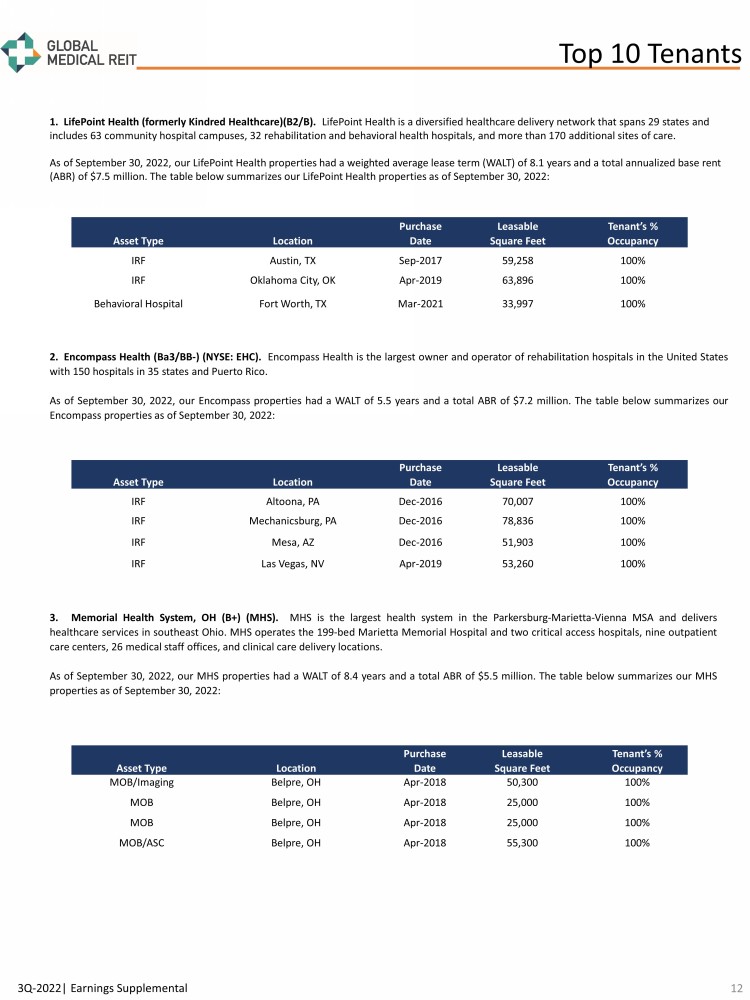 GLOBAL MEDICAL REIT

Top 10 Tenants

1. LifePoint Health (formerly Kindred Healthcare)(B2/B). LifePoint Health is a diversified healthcare delivery network that spans 29 states and includes 63 community hospital campuses, 32 rehabilitation and behavioral health hospitals, and more than 170 additional sites of care.

As of September 30, 2022, our LifePoint Health properties had a weighted average lease term (WALT) of 8.1 years and a total annualized base rent (ABR) of $7.5 million. The table below summarizes our LifePoint Health properties as of September 30, 2022:

| Asset Type | Location | Purchase Date | Leasable Square Feet | Tenant's % Occupancy |
|---|---|---|---|---|
| IRF | Austin, TX | Sep-2017 | 59,258 | 100% |
| IRF | Oklahoma City, OK | Apr-2019 | 63,896 | 100% |
| Behavioral Hospital | Fort Worth, TX | Mar-2021 | 33,997 | 100% |

2. Encompass Health (Ba3/BB-) (NYSE: EHC). Encompass Health is the largest owner and operator of rehabilitation hospitals in the United States with 150 hospitals in 35 states and Puerto Rico.

As of September 30, 2022, our Encompass properties had a WALT of 5.5 years and a total ABR of $7.2 million. The table below summarizes our Encompass properties as of September 30, 2022:

| Asset Type | Location | Purchase Date | Leasable Square Feet | Tenant's % Occupancy |
|---|---|---|---|---|
| IRF | Altoona, PA | Dec-2016 | 70,007 | 100% |
| IRF | Mechanicsburg, PA | Dec-2016 | 78,836 | 100% |
| IRF | Mesa, AZ | Dec-2016 | 51,903 | 100% |
| IRF | Las Vegas, NV | Apr-2019 | 53,260 | 100% |

3. Memorial Health System, OH (B+) (MHS). MHS is the largest health system in the Parkersburg-Marietta-Vienna MSA and delivers healthcare services in southeast Ohio. MHS operates the 199-bed Marietta Memorial Hospital and two critical access hospitals, nine outpatient care centers, 26 medical staff offices, and clinical care delivery locations.

As of September 30, 2022, our MHS properties had a WALT of 8.4 years and a total ABR of $5.5 million. The table below summarizes our MHS properties as of September 30, 2022:

| Asset Type | Location | Purchase Date | Leasable Square Feet | Tenant's % Occupancy |
|---|---|---|---|---|
| MOB/Imaging | Belpre, OH | Apr-2018 | 50,300 | 100% |
| MOB | Belpre, OH | Apr-2018 | 25,000 | 100% |
| MOB | Belpre, OH | Apr-2018 | 25,000 | 100% |
| MOB/ASC | Belpre, OH | Apr-2018 | 55,300 | 100% |

3Q-2022| Earnings Supplemental 12